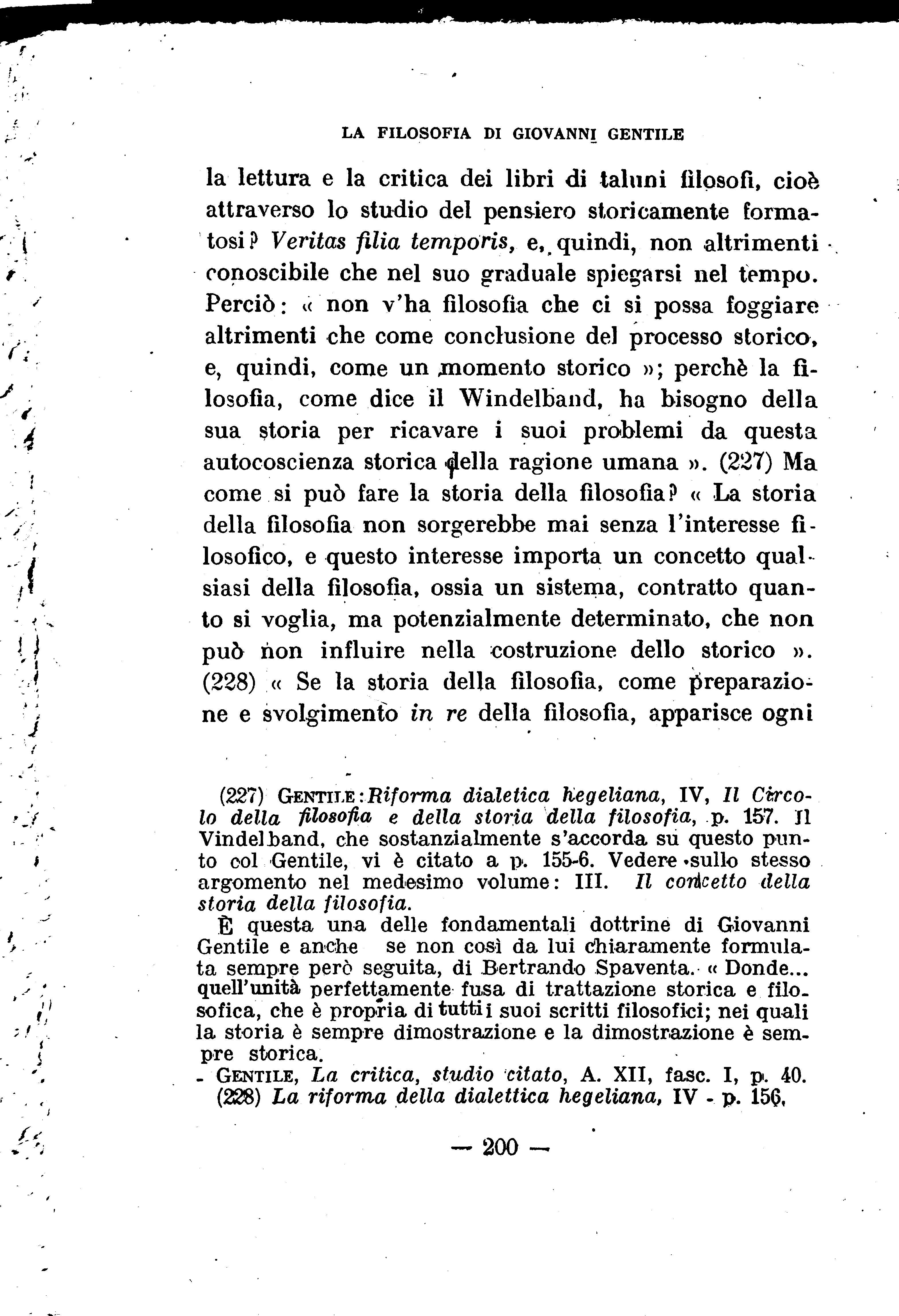 LA FILOSOFIA DI GIOVANNI GENTILE

la lettura e la critica dei libri di taluni filosofi, cioè attraverso lo studio del pensiero storicamente formatosi? Veritas filia temporis, e, quindi, non altrimenti conoscibile che nel suo graduale spiegarsi nel tempo. Perciò: « non v'ha filosofia che ci si possa foggiare altrimenti che come conclusione del processo storico, e, quindi, come un momento storico »; perchè la filosofia, come dice il Windelband, ha bisogno della sua storia per ricavare i suoi problemi da questa autocoscienza storica della ragione umana ». (227) Ma come si può fare la storia della filosofia? « La storia della filosofia non sorgerebbe mai senza l'interesse filosofico, e questo interesse importa un concetto qualsiasi della filosofia, ossia un sistema, contratto quanto si voglia, ma potenzialmente determinato, che non può non influire nella costruzione dello storico ». (228) « Se la storia della filosofia, come preparazione e svolgimento in re della filosofia, apparisce ogni

(227) GENTILE: Riforma dialetica hegeliana, IV, Il Circolo della filosofia e della storia della filosofia, p. 157. Il Vindelband, che sostanzialmente s'accorda su questo punto col Gentile, vi è citato a p. 155-6. Vedere sullo stesso argomento nel medesimo volume: III. Il concetto della storia della filosofia.

È questa una delle fondamentali dottrine di Giovanni Gentile e anche se non così da lui chiaramente formulata sempre però seguita, di Bertrando Spaventa. « Donde... quell'unità perfettamente fusa di trattazione storica e filosofica, che è propria di tutti i suoi scritti filosofici; nei quali la storia è sempre dimostrazione e la dimostrazione è sempre storica.

- GENTILE, La critica, studio citato, A. XII, fasc. I, p. 40.

(228) La riforma della dialettica hegeliana, IV - p. 156.

— 200 —